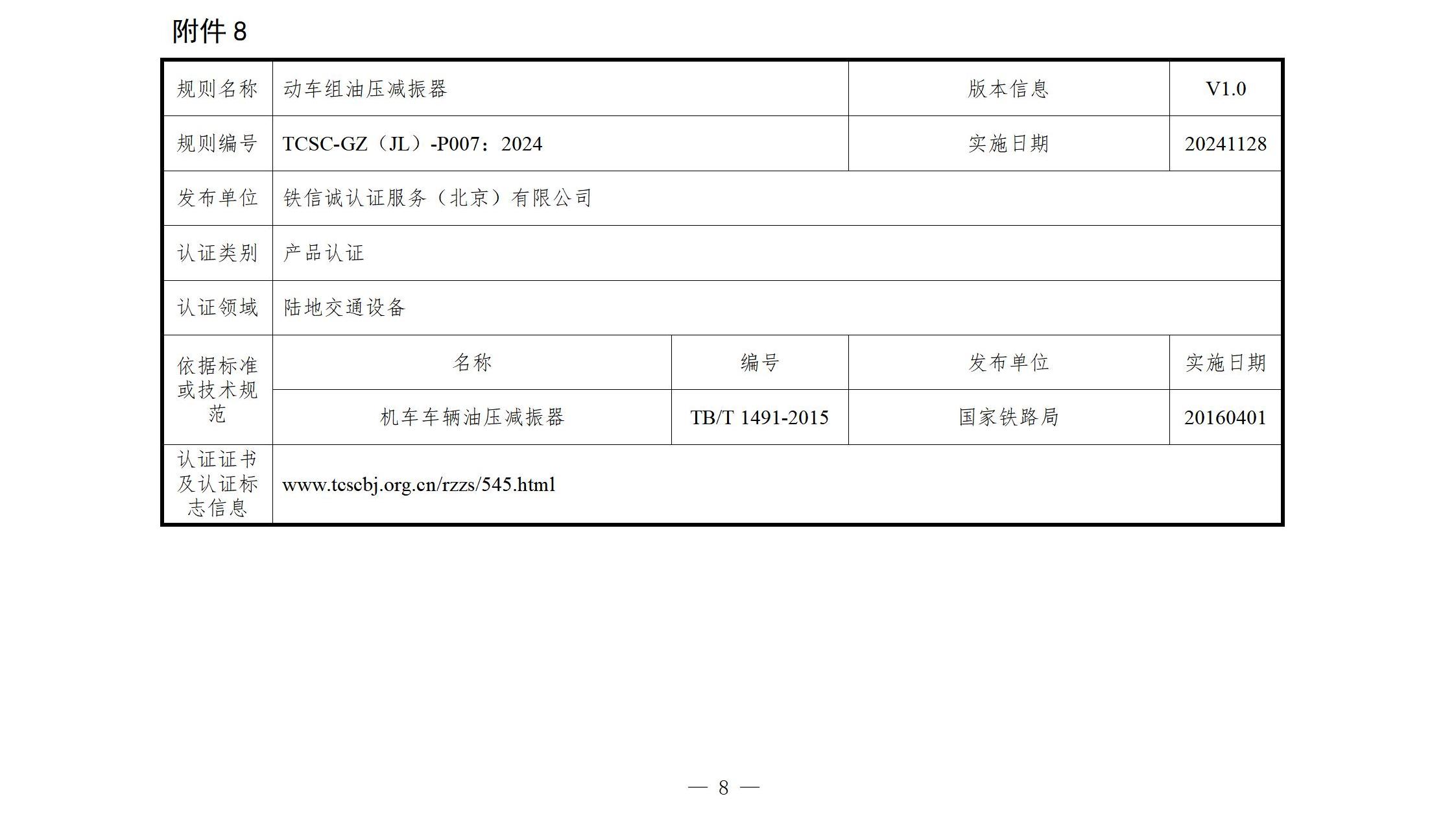 附件 8

| 规则名称 | 动车组油压减振器 | | 版本信息 | V1.0 |
|---|---|---|---|---|
| 规则编号 | TCSC-GZ（JL）-P007：2024 | | 实施日期 | 20241128 |
| 发布单位 | 铁信诚认证服务（北京）有限公司 | | | |
| 认证类别 | 产品认证 | | | |
| 认证领域 | 陆地交通设备 | | | |
| 依据标准或技术规范 | 名称 | 编号 | 发布单位 | 实施日期 |
| | 机车车辆油压减振器 | TB/T 1491-2015 | 国家铁路局 | 20160401 |
| 认证证书及认证标志信息 | www.tcscbj.org.cn/rzzs/545.html | | | |

— 8 —